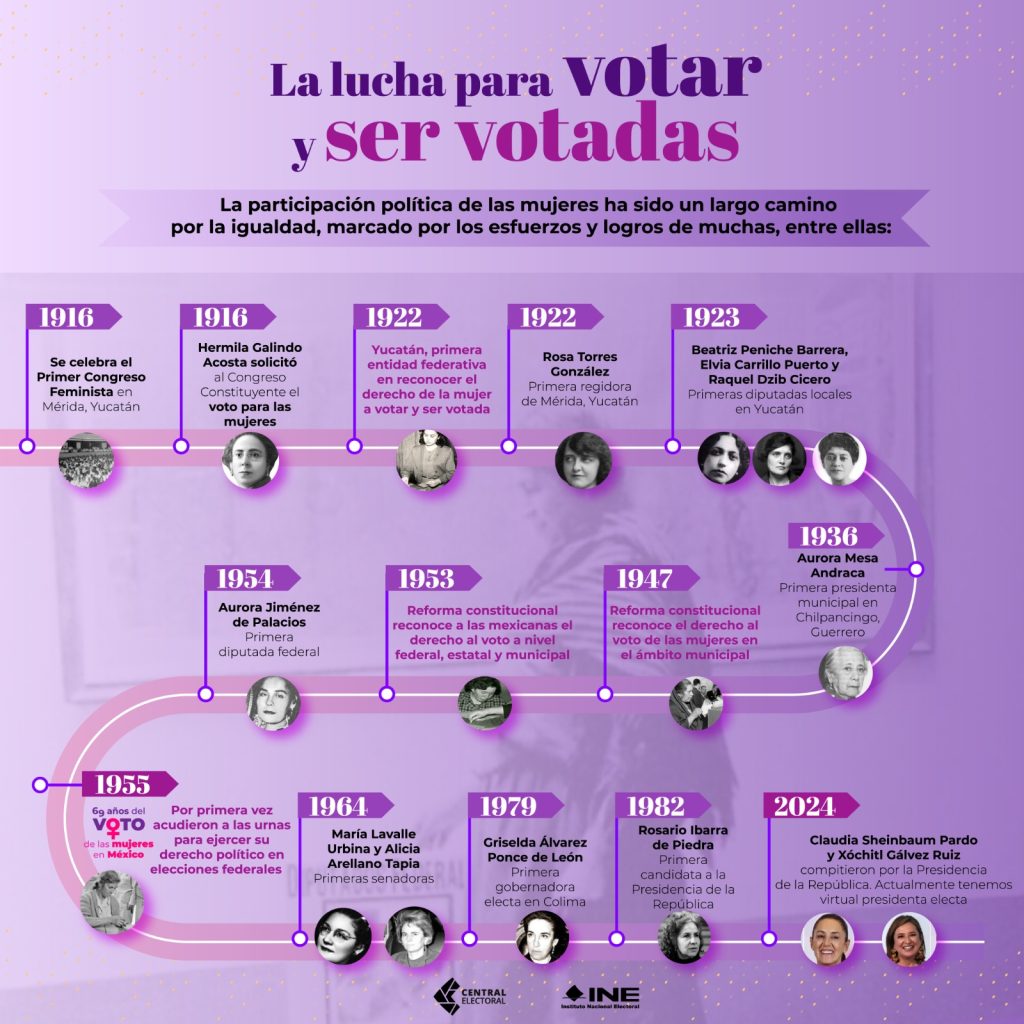 La lucha para votar y ser votadas

La participación política de las mujeres ha sido un largo camino por la igualdad, marcado por los esfuerzos y logros de muchas, entre ellas:

1916
Se celebra el Primer Congreso Feminista en Mérida, Yucatán

1916
Hermila Galindo Acosta solicitó al Congreso Constituyente el voto para las mujeres

1922
Yucatán, primera entidad federativa en reconocer el derecho de la mujer a votar y ser votada

1922
Rosa Torres González
Primera regidora de Mérida, Yucatán

1923
Beatriz Peniche Barrera, Elvia Carrillo Puerto y Raquel Dzib Cicero
Primeras diputadas locales en Yucatán

1936
Aurora Mesa Andraca
Primera presidenta municipal en Chilpancingo, Guerrero

1947
Reforma constitucional reconoce el derecho al voto de las mujeres en el ámbito municipal

1953
Reforma constitucional reconoce a las mexicanas el derecho al voto a nivel federal, estatal y municipal

1954
Aurora Jiménez de Palacios
Primera diputada federal

1955
69 años del VOTO de las mujeres en México
Por primera vez acudieron a las urnas para ejercer su derecho político en elecciones federales

1964
María Lavalle Urbina y Alicia Arellano Tapia
Primeras senadoras

1979
Griselda Álvarez Ponce de León
Primera gobernadora electa en Colima

1982
Rosario Ibarra de Piedra
Primera candidata a la Presidencia de la República

2024
Claudia Sheinbaum Pardo y Xóchitl Gálvez Ruiz compitieron por la Presidencia de la República. Actualmente tenemos virtual presidenta electa

CENTRAL ELECTORAL
INE Instituto Nacional Electoral